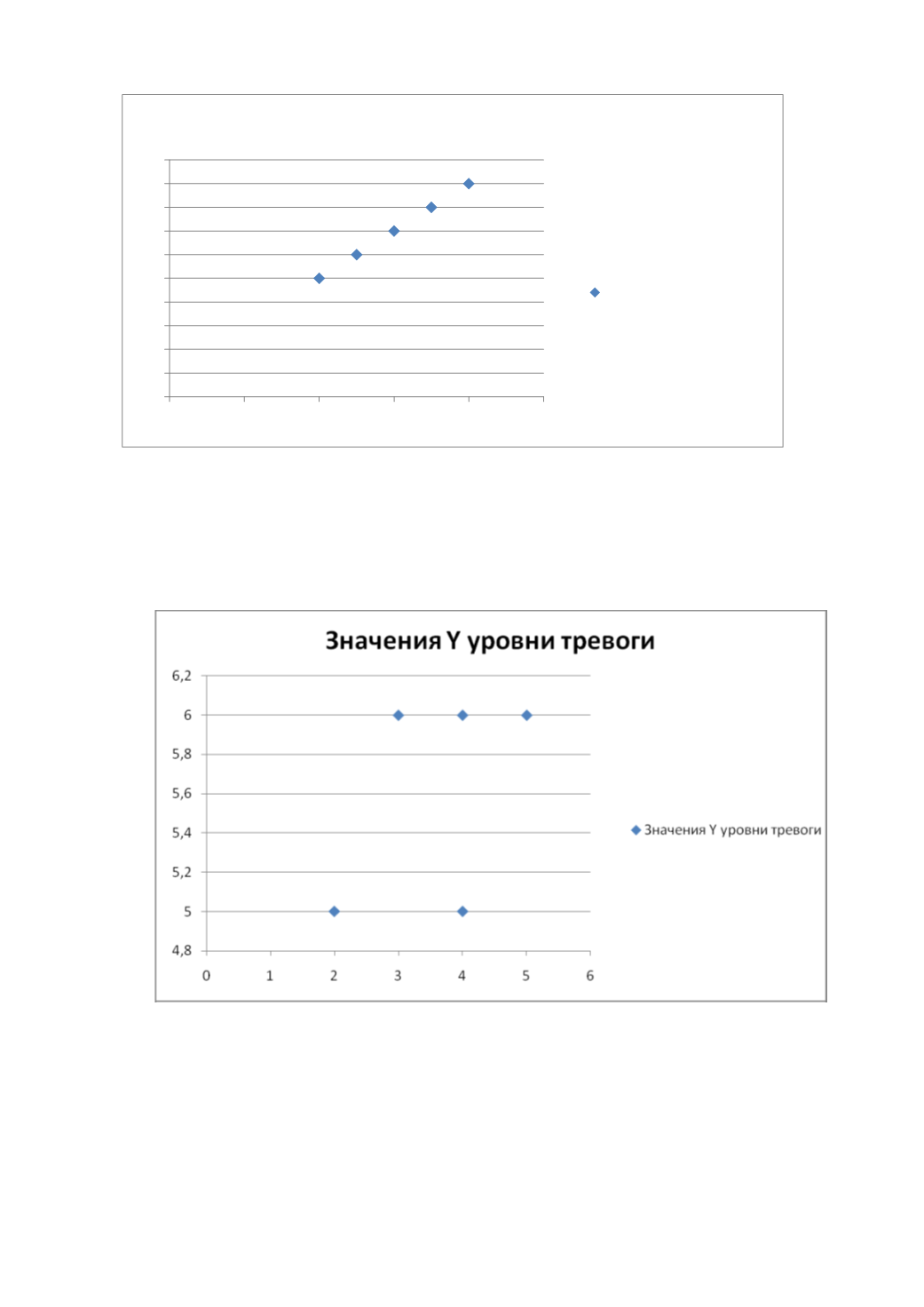 Значения Y уровни тревоги

6,2
6
5,8
5,6
5,4
5,2
5
4,8

0 1 2 3 4 5 6

Значения Y уровни тревоги